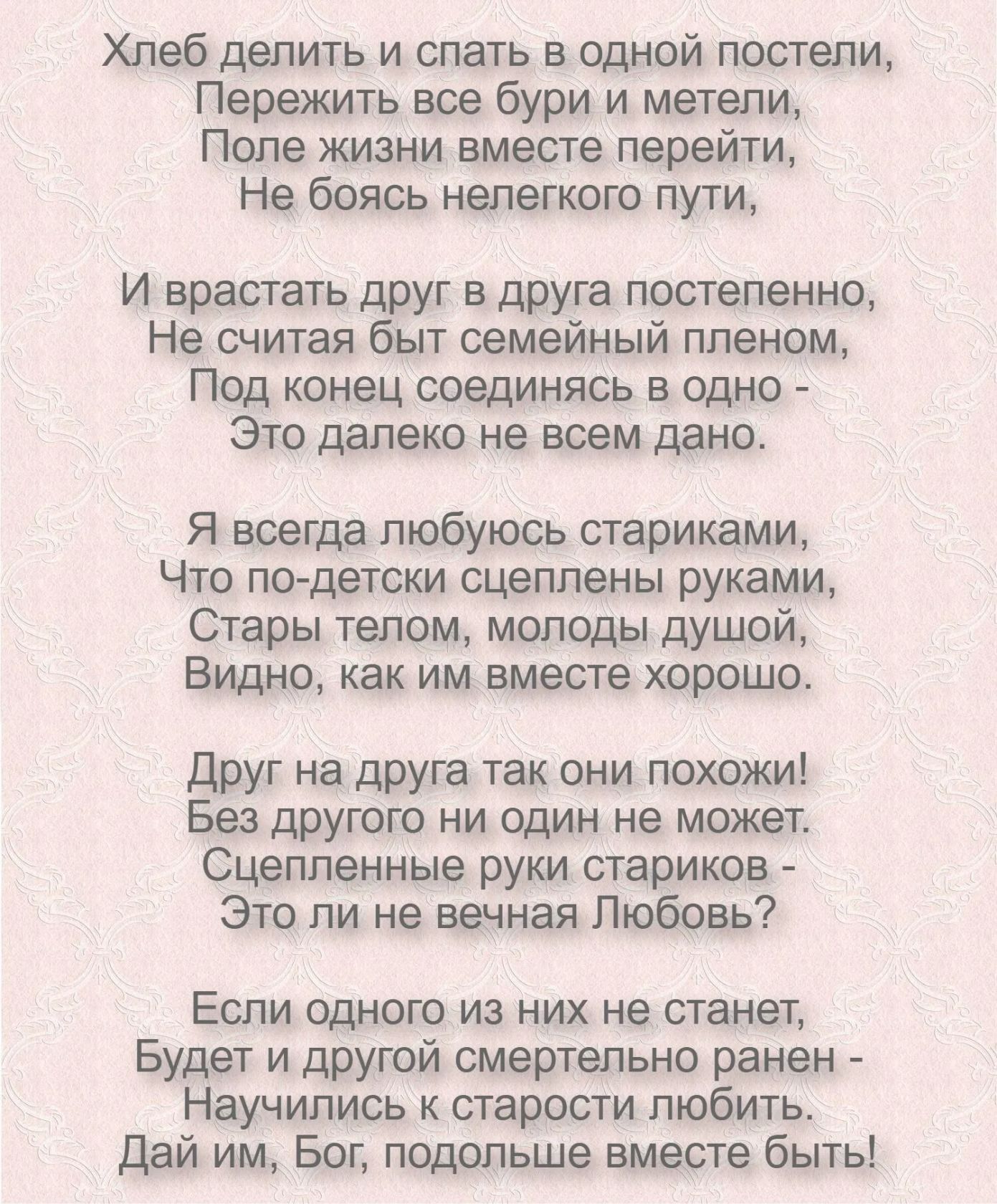 Хлеб делить и спать в одной постели,
Пережить все бури и метели,
Поле жизни вместе перейти,
Не боясь нелегкого пути,

И врастать друг в друга постепенно,
Не считая быт семейный пленом,
Под конец соединясь в одно -
Это далеко не всем дано.

Я всегда любуюсь стариками,
Что по-детски сцеплены руками,
Стары телом, молоды душой,
Видно, как им вместе хорошо.

Друг на друга так они похожи!
Без другого ни один не может.
Сцепленные руки стариков -
Это ли не вечная Любовь?

Если одного из них не станет,
Будет и другой смертельно ранен -
Научились к старости любить.
Дай им, Бог, подольше вместе быть!